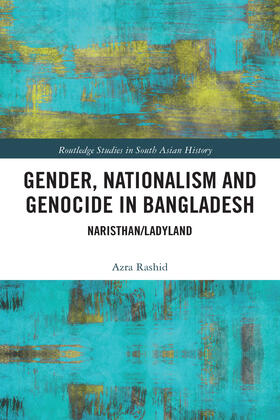 Routledge Studies in South Asian History

GENDER, NATIONALISM AND GENOCIDE IN BANGLADESH

NARISTHAN/LADYLAND

Azra Rashid